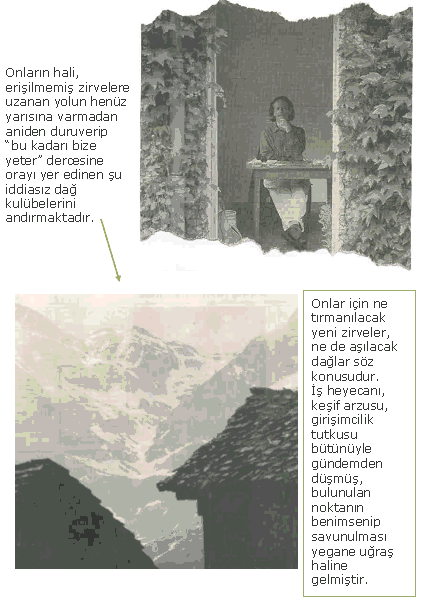 Onların hali, erişilmemiş zirvelere uzanan yolun henüz yarısına varmadan aniden duruverip "bu kadarı bize yeter" dercesine orayı yer edinen şu iddiasız dağ kulübelerini andırmaktadır.

Onlar için ne tırmanılacak yeni zirveler, ne de aşılacak dağlar söz konusudur. İş heyecanı, keşif arzusu, girişimcilik tutkusu bütünüyle gündemden düşmüş, bulunulan noktanın benimsenip savunulması yegane uğraş haline gelmiştir.